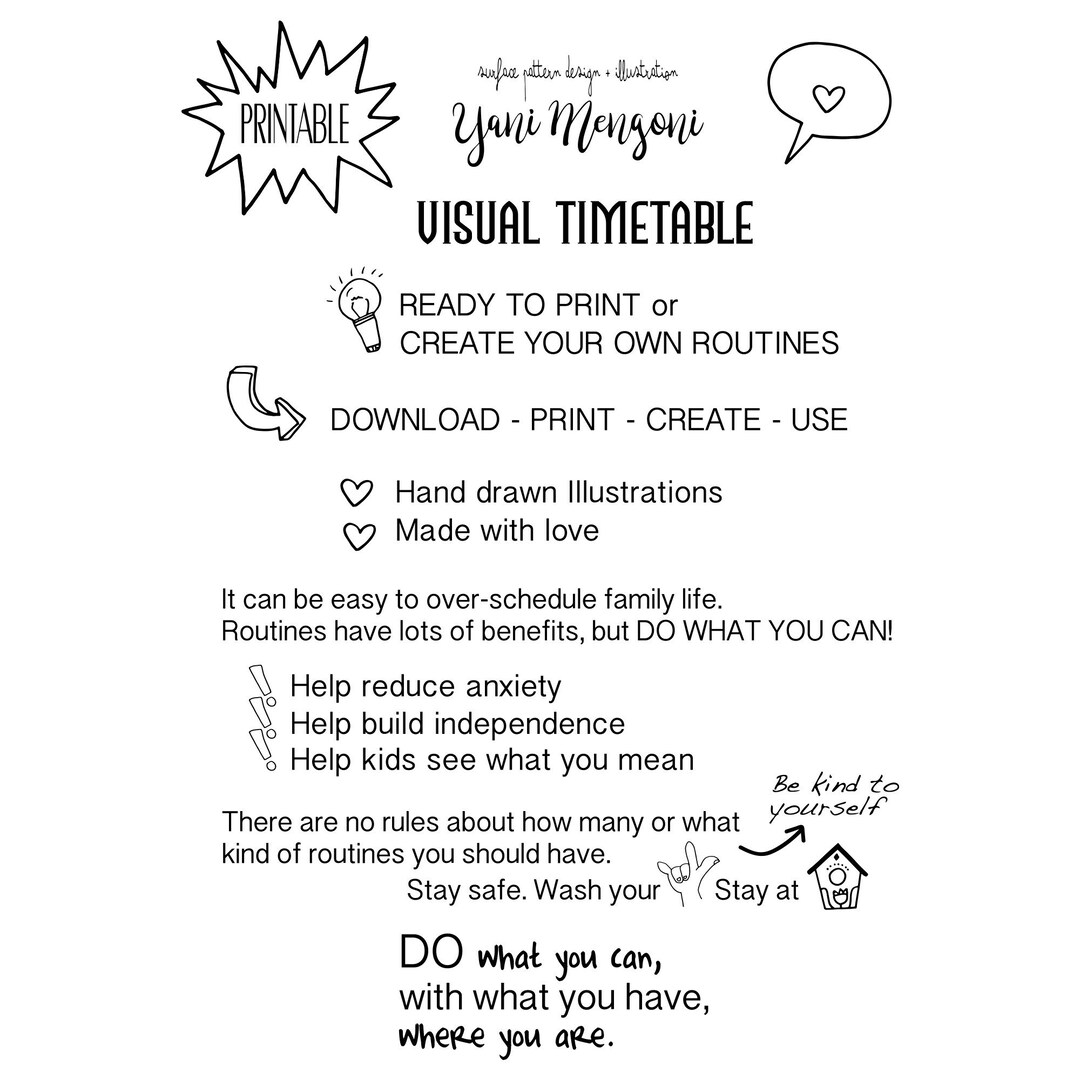 PRINTABLE

surface pattern design + illustration
Yani Mengoni

VISUAL TIMETABLE

READY TO PRINT or
CREATE YOUR OWN ROUTINES

DOWNLOAD - PRINT - CREATE - USE

Hand drawn Illustrations
Made with love

It can be easy to over-schedule family life.
Routines have lots of benefits, but DO WHAT YOU CAN!

Help reduce anxiety
Help build independence
Help kids see what you mean

There are no rules about how many or what kind of routines you should have.

Be kind to yourself

Stay safe. Wash your Stay at

DO what you can,
with what you have,
where you are.